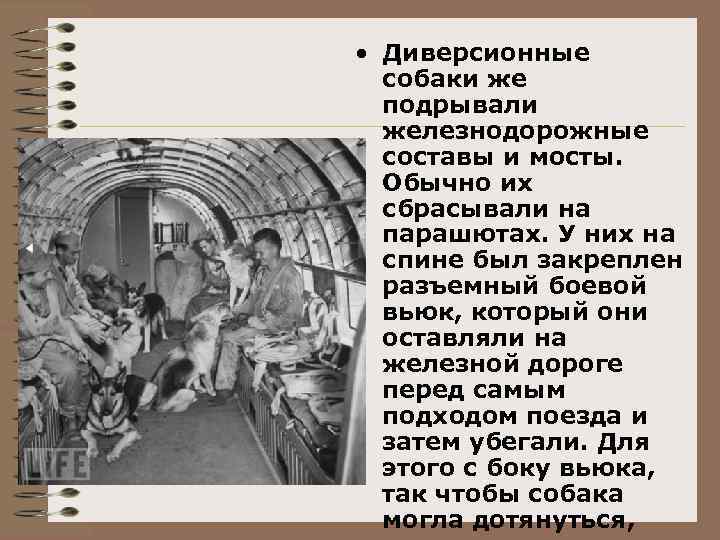 • Диверсионные собаки же подрывали железнодорожные составы и мосты. Обычно их сбрасывали на парашютах. У них на спине был закреплен разъемный боевой вьюк, который они оставляли на железной дороге перед самым подходом поезда и затем убегали. Для этого с боку вьюка, так чтобы собака могла дотянуться,

LIFE